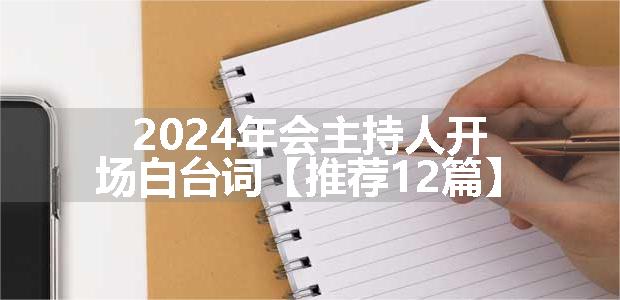 2024年会主持人开场白台词【推荐12篇】